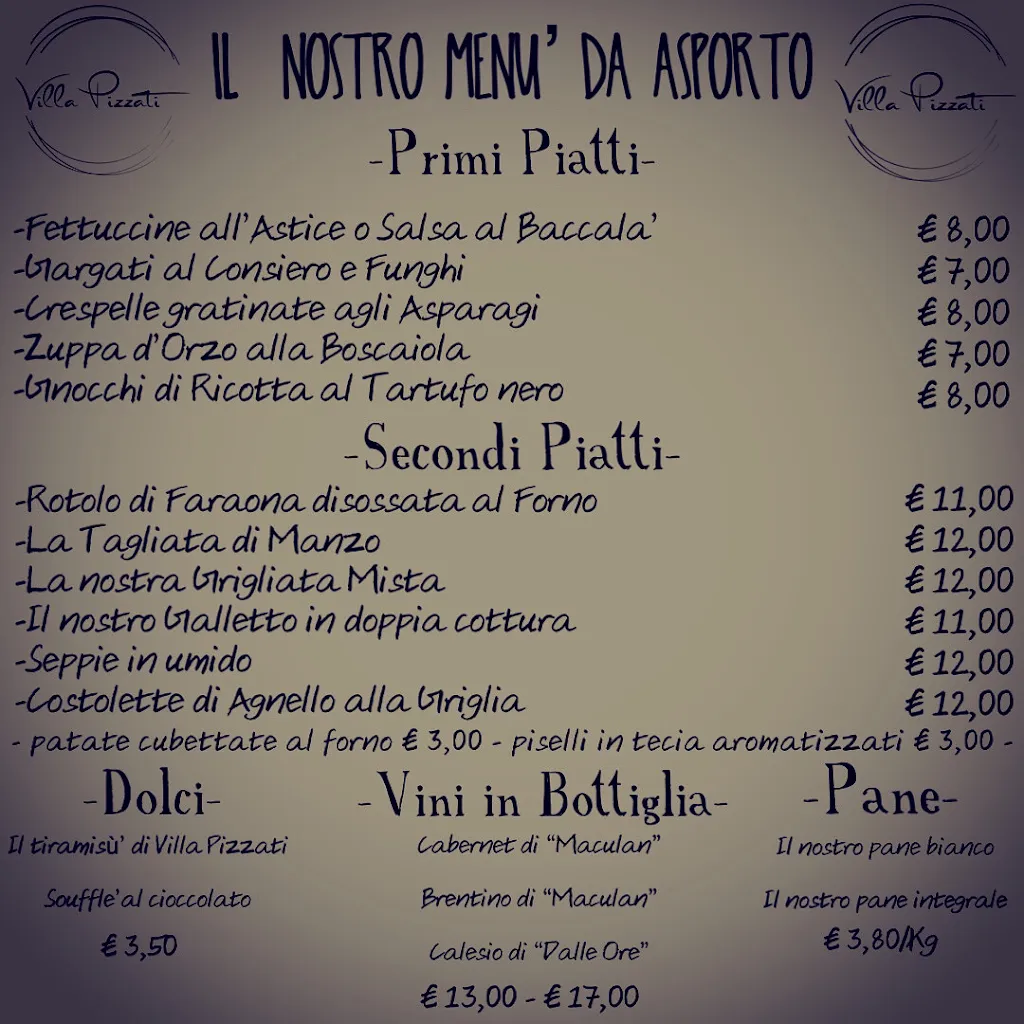 Villa Pizzati

IL NOSTRO MENU' DA ASPORTO

Villa Pizzati

-Primi Piatti-

-Fettuccine all'Astice o Salsa al Baccala' € 8,00
-Gargati al Consiero e Funghi € 7,00
-Crespelle gratinate agli Asparagi € 8,00
-Zuppa d'Orzo alla Boscaiola € 7,00
-Gnocchi di Ricotta al Tartufo nero € 8,00

-Secondi Piatti-

-Rotolo di Faraona disossata al Forno € 11,00
-La Tagliata di Manzo € 12,00
-La nostra Grigliata Mista € 12,00
-Il nostro Galletto in doppia cottura € 11,00
-Seppie in umido € 12,00
-Costolette di Agnello alla Griglia € 12,00
- patate cubettate al forno € 3,00 - piselli in tecia aromatizzati € 3,00 -

-Dolci-

Il tiramisù' di Villa Pizzati

Souffle' al cioccolato

€ 3,50

-Vini in Bottiglia-

Cabernet di "Maculan"

Brentino di "Maculan"

Calesio di "Dalle Ore"

€ 13,00 - € 17,00

-Pane-

Il nostro pane bianco

Il nostro pane integrale

€ 3,80/Kg